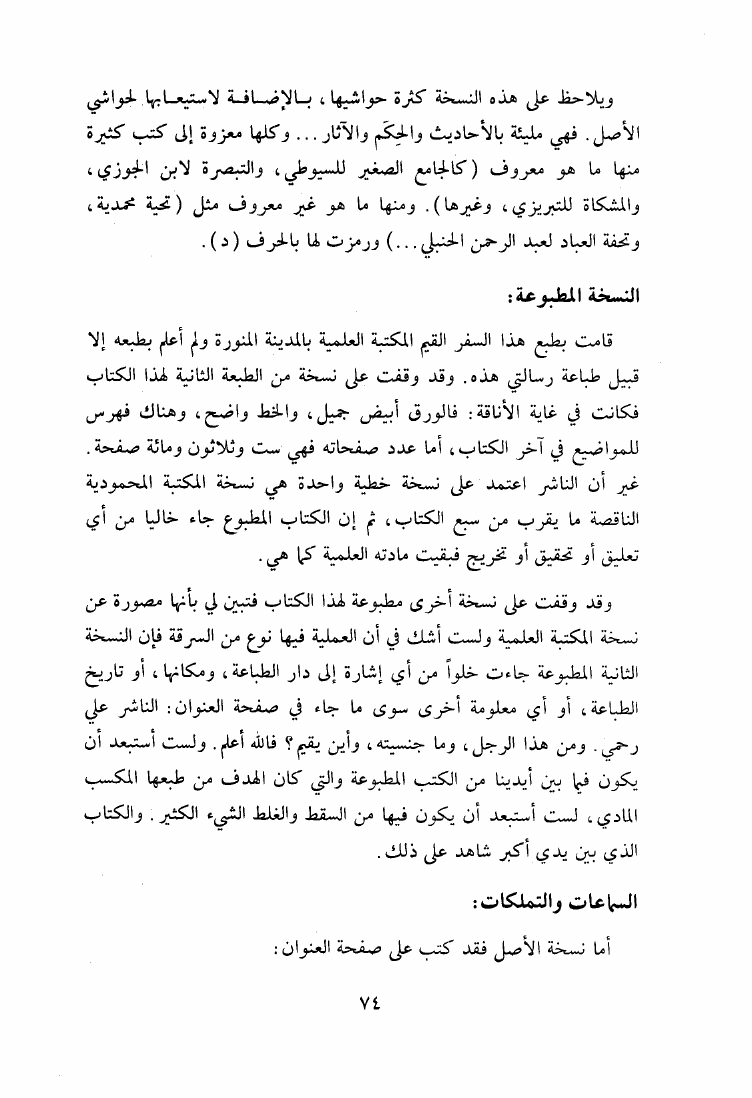 ويلاحظ على هذه النسخة كثرة حواشيها، بالإضافة لاستيعابها لحواشي الأصل. فهي مليئة بالأحاديث والحِكَم والآثار... وكلها معزوة إلى كتب كثيرة منها ما هو معروف (كالجامع الصغير للسيوطي، والتبصرة لابن الجوزي، والمشكاة للتبريزي، وغيرها). ومنها ما هو غير معروف مثل (تحية محمدية، وتحفة العباد لعبد الرحمن الحنبلي...) ورمزت لها بالحرف (د).

النسخة المطبوعة:

قامت بطبع هذا السفر القيم المكتبة العلمية بالمدينة المنورة ولم أعلم بطبعه إلا قبيل طباعة رسالتي هذه. وقد وقفت على نسخة من الطبعة الثانية لهذا الكتاب فكانت في غاية الأناقة: فالورق أبيض جميل، والخط واضح، وهناك فهرس للمواضيع في آخر الكتاب، أما عدد صفحاته فهي ست وثلاثون ومائة صفحة. غير أن الناشر اعتمد على نسخة خطية واحدة هي نسخة المكتبة المحمودية الناقصة ما يقرب من سبع الكتاب، ثم إن الكتاب المطبوع جاء خاليا من أي تعليق أو تحقيق أو تخريج فبقيت مادته العلمية كما هي.

وقد وقفت على نسخة أخرى مطبوعة لهذا الكتاب فتبين لي بأنها مصورة عن نسخة المكتبة العلمية ولست أشك في أن العملية فيها نوع من السرقة فإن النسخة الثانية المطبوعة جاءت خلواً من أي إشارة إلى دار الطباعة، ومكانها، أو تاريخ الطباعة، أو أي معلومة أخرى سوى ما جاء في صفحة العنوان: الناشر علي رحمي. ومن هذا الرجل، وما جنسيته، وأين يقيم؟ فالله أعلم. ولست أستبعد أن يكون فيما بين أيدينا من الكتب المطبوعة والتي كان الهدف من طبعها المكسب المادي، لست أستبعد أن يكون فيها من السقط والغلط الشيء الكثير. والكتاب الذي بين يدي أكبر شاهد على ذلك.

السماعات والتملكات:

أما نسخة الأصل فقد كتب على صفحة العنوان:

٧٤